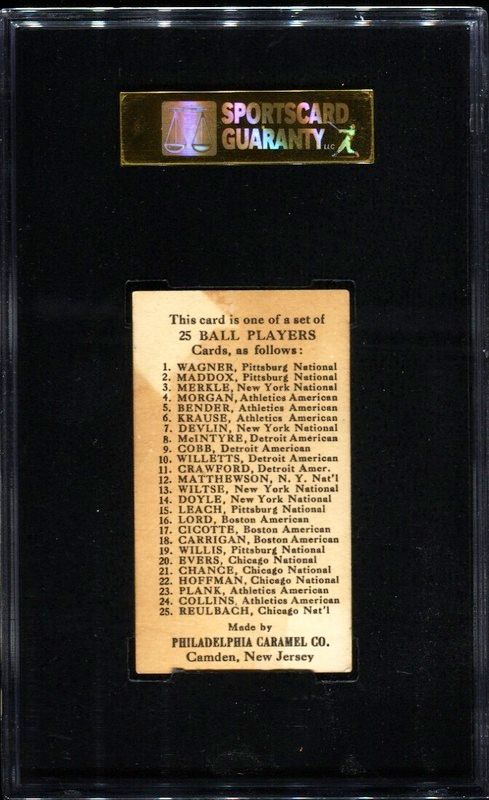 SPORTSCARD GUARANTY LLC

This card is one of a set of
25 BALL PLAYERS
Cards, as follows:

1. WAGNER, Pittsburg National
2. MADDOX, Pittsburg National
3. MERKLE, New York National
4. MORGAN, Athletics American
5. BENDER, Athletics American
6. KRAUSE, Athletics American
7. DEVLIN, New York National
8. McINTYRE, Detroit American
9. COBB, Detroit American
10. WILLETTS, Detroit American
11. CRAWFORD, Detroit Amer.
12. MATTHEWSON, N. Y. Nat'l
13. WILTSE, New York National
14. DOYLE, New York National
15. LEACH, Pittsburg National
16. LORD, Boston American
17. CICOTTE, Boston American
18. CARRIGAN, Boston American
19. WILLIS, Pittsburg National
20. EVERS, Chicago National
21. CHANCE, Chicago National
22. HOFFMAN, Chicago National
23. PLANK, Athletics American
24. COLLINS, Athletics American
25. REULBACH, Chicago Nat'l

Made by
PHILADELPHIA CARAMEL CO.
Camden, New Jersey